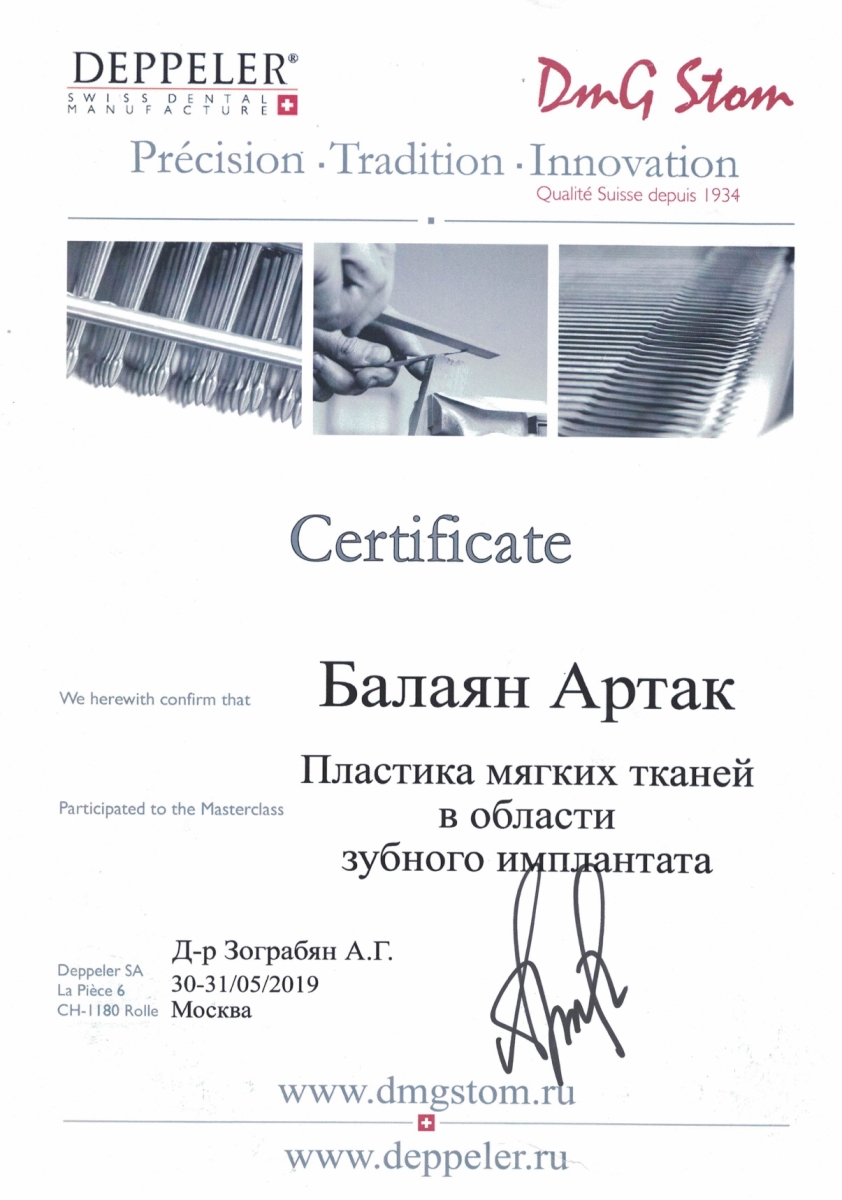 DEPPELER®
SWISS DENTAL MANUFACTURE

DmG Stom

Précision · Tradition · Innovation
Qualité Suisse depuis 1934

Certificate

We herewith confirm that

Балаян Артак

Participated to the Masterclass

Пластика мягких тканей в области зубного имплантата

Deppeler SA
La Pièce 6
CH-1180 Rolle

Д-р Зограбян А.Г.
30-31/05/2019
Москва

www.dmgstom.ru

www.deppeler.ru